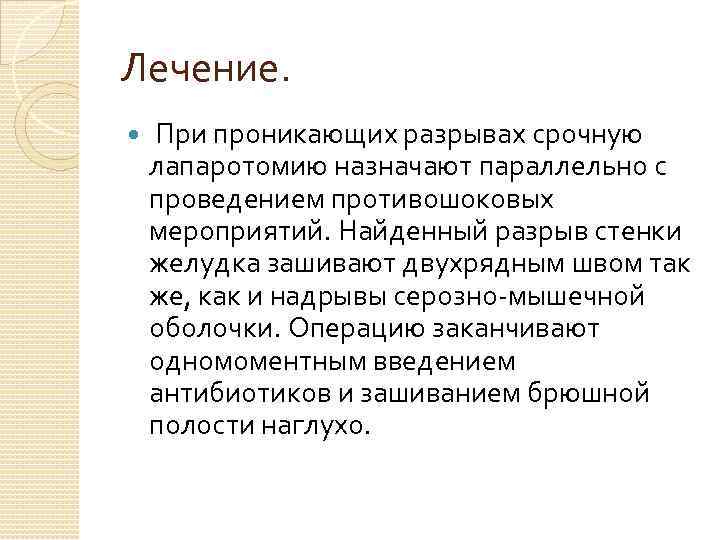 Лечение.

При проникающих разрывах срочную лапаротомию назначают параллельно с проведением противошоковых мероприятий. Найденный разрыв стенки желудка зашивают двухрядным швом так же, как и надрывы серозно-мышечной оболочки. Операцию заканчивают одномоментным введением антибиотиков и зашиванием брюшной полости наглухо.